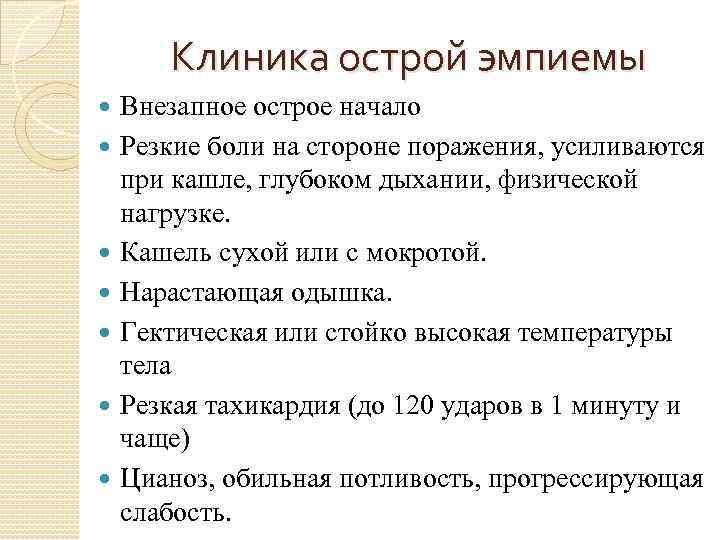 Клиника острой эмпиемы

Внезапное острое начало

Резкие боли на стороне поражения, усиливаются при кашле, глубоком дыхании, физической нагрузке.

Кашель сухой или с мокротой.

Нарастающая одышка.

Гектическая или стойко высокая температуры тела

Резкая тахикардия (до 120 ударов в 1 минуту и чаще)

Цианоз, обильная потливость, прогрессирующая слабость.